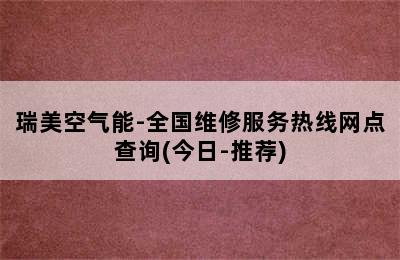 瑞美空气能-全国维修服务热线网点查询(今日-推荐)